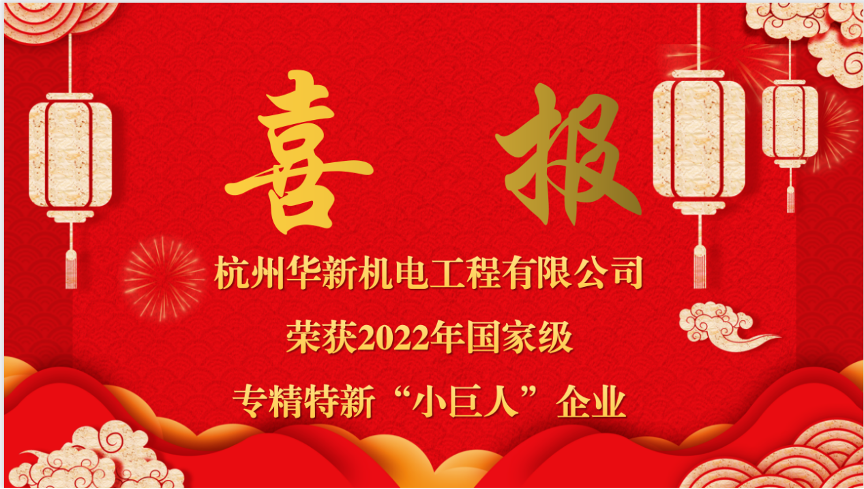 喜 报

杭州华新机电工程有限公司

荣获2022年国家级

专精特新“小巨人”企业